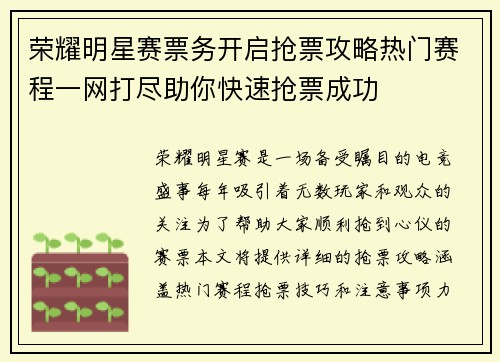 荣耀明星赛票务开启抢票攻略热门赛程一网打尽助你快速抢票成功

荣耀明星赛是一场备受瞩目的电竞盛事每年吸引着无数玩家和观众的关注为了帮助大家顺利抢到心仪的赛票本文将提供详细的抢票攻略涵盖热门赛程抢票技巧和注意事项力